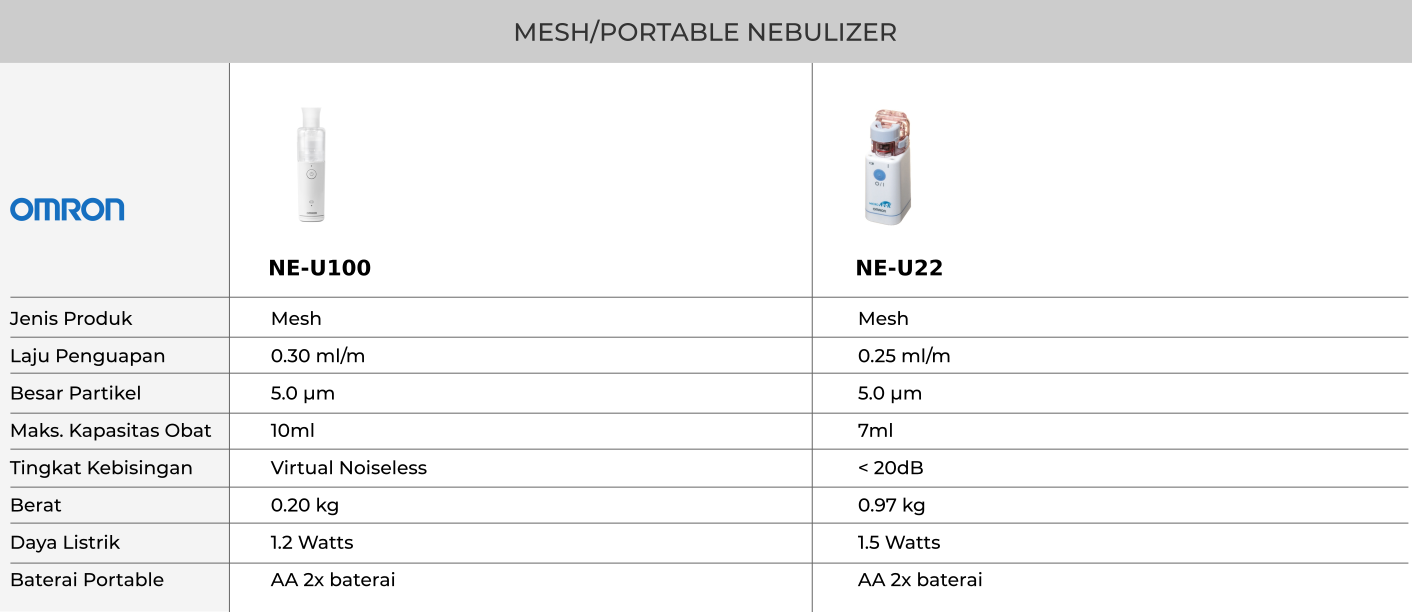 MESH/PORTABLE NEBULIZER

| OMRON | NE-U100 | NE-U22 |
|---|---|---|
| Jenis Produk | Mesh | Mesh |
| Laju Penguapan | 0.30 ml/m | 0.25 ml/m |
| Besar Partikel | 5.0 µm | 5.0 µm |
| Maks. Kapasitas Obat | 10ml | 7ml |
| Tingkat Kebisingan | Virtual Noiseless | < 20dB |
| Berat | 0.20 kg | 0.97 kg |
| Daya Listrik | 1.2 Watts | 1.5 Watts |
| Baterai Portable | AA 2x baterai | AA 2x baterai |